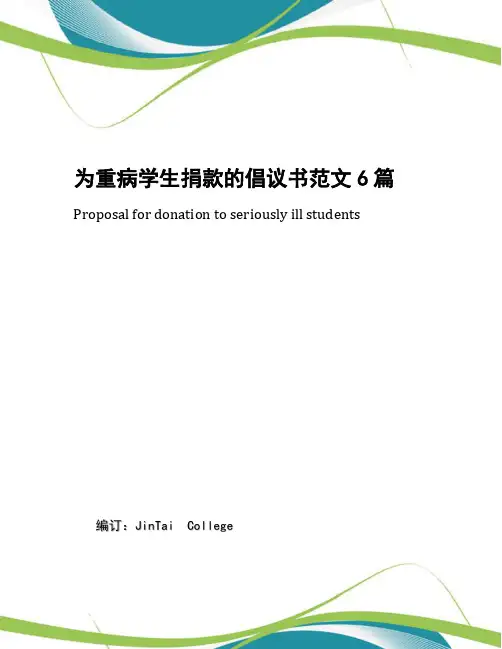 为重病学生捐款的倡议书范文6篇

Proposal for donation to seriously ill students

编订：JinTai College